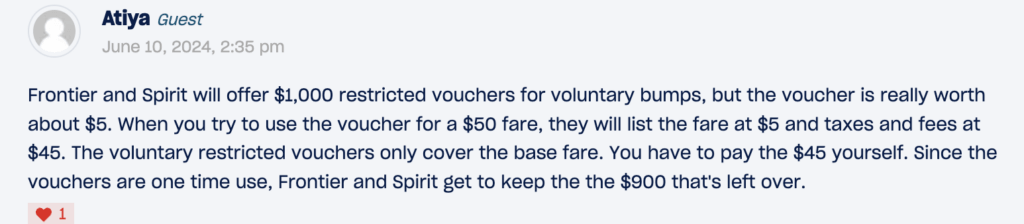 Atiya Guest
June 10, 2024, 2:35 pm

Frontier and Spirit will offer \$1,000 restricted vouchers for voluntary bumps, but the voucher is really worth about \$5. When you try to use the voucher for a \$50 fare, they will list the fare at \$5 and taxes and fees at \$45. The voluntary restricted vouchers only cover the base fare. You have to pay the \$45 yourself. Since the vouchers are one time use, Frontier and Spirit get to keep the the \$900 that's left over.

1